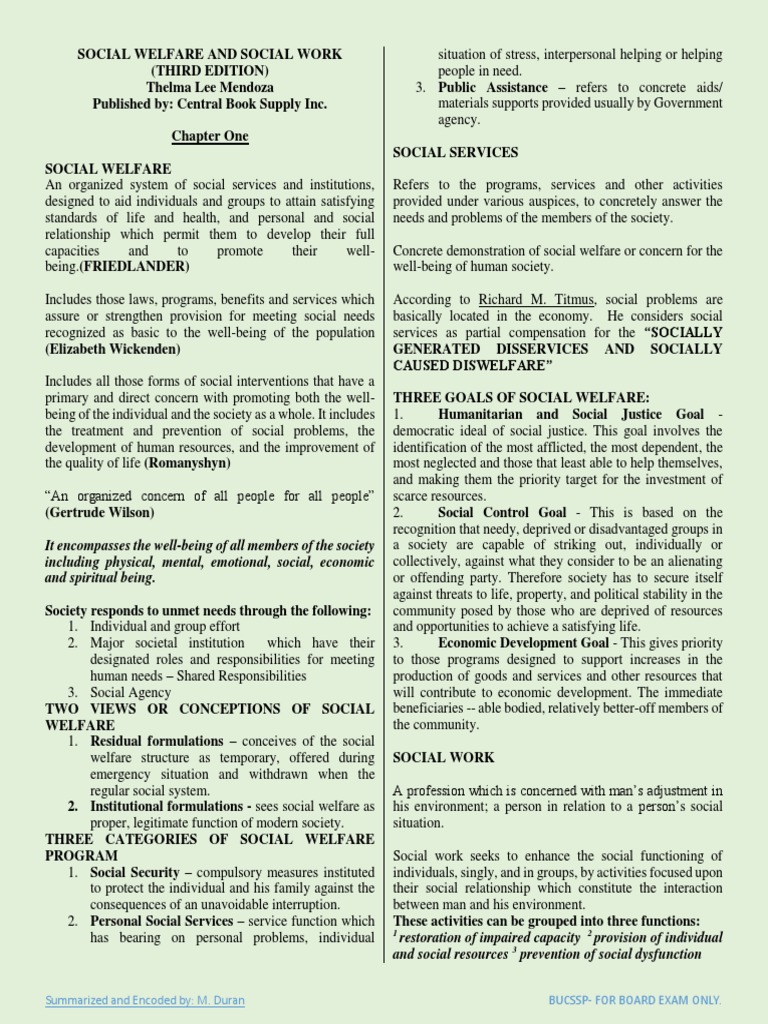 SOCIAL WELFARE AND SOCIAL WORK
(THIRD EDITION)
Thelma Lee Mendoza
Published by: Central Book Supply Inc.

Chapter One

SOCIAL WELFARE
An organized system of social services and institutions, designed to aid individuals and groups to attain satisfying standards of life and health, and personal and social relationship which permit them to develop their full capacities and to promote their well-being.(FRIEDLANDER)

Includes those laws, programs, benefits and services which assure or strengthen provision for meeting social needs recognized as basic to the well-being of the population (Elizabeth Wickenden)

Includes all those forms of social interventions that have a primary and direct concern with promoting both the well-being of the individual and the society as a whole. It includes the treatment and prevention of social problems, the development of human resources, and the improvement of the quality of life (Romanyshyn)

"An organized concern of all people for all people" (Gertrude Wilson)

It encompasses the well-being of all members of the society including physical, mental, emotional, social, economic and spiritual being.

Society responds to unmet needs through the following:
1. Individual and group effort
2. Major societal institution which have their designated roles and responsibilities for meeting human needs – Shared Responsibilities
3. Social Agency
TWO VIEWS OR CONCEPTIONS OF SOCIAL WELFARE
1. Residual formulations – conceives of the social welfare structure as temporary, offered during emergency situation and withdrawn when the regular social system.
2. Institutional formulations - sees social welfare as proper, legitimate function of modern society.
THREE CATEGORIES OF SOCIAL WELFARE PROGRAM
1. Social Security – compulsory measures instituted to protect the individual and his family against the consequences of an unavoidable interruption.
2. Personal Social Services – service function which has bearing on personal problems, individual situation of stress, interpersonal helping or helping people in need.
3. Public Assistance – refers to concrete aids/ materials supports provided usually by Government agency.

SOCIAL SERVICES

Refers to the programs, services and other activities provided under various auspices, to concretely answer the needs and problems of the members of the society.

Concrete demonstration of social welfare or concern for the well-being of human society.

According to Richard M. Titmus, social problems are basically located in the economy. He considers social services as partial compensation for the "SOCIALLY GENERATED DISSERVICES AND SOCIALLY CAUSED DISWELFARE"

THREE GOALS OF SOCIAL WELFARE:
1. Humanitarian and Social Justice Goal - democratic ideal of social justice. This goal involves the identification of the most afflicted, the most dependent, the most neglected and those that least able to help themselves, and making them the priority target for the investment of scarce resources.
2. Social Control Goal - This is based on the recognition that needy, deprived or disadvantaged groups in a society are capable of striking out, individually or collectively, against what they consider to be an alienating or offending party. Therefore society has to secure itself against threats to life, property, and political stability in the community posed by those who are deprived of resources and opportunities to achieve a satisfying life.
3. Economic Development Goal - This gives priority to those programs designed to support increases in the production of goods and services and other resources that will contribute to economic development. The immediate beneficiaries -- able bodied, relatively better-off members of the community.

SOCIAL WORK

A profession which is concerned with man's adjustment in his environment; a person in relation to a person's social situation.

Social work seeks to enhance the social functioning of individuals, singly, and in groups, by activities focused upon their social relationship which constitute the interaction between man and his environment.
These activities can be grouped into three functions:
$^1$ restoration of impaired capacity $^2$ provision of individual and social resources $^3$ prevention of social dysfunction

Summarized and Encoded by: M. Duran
BUCSSP- FOR BOARD EXAM ONLY.